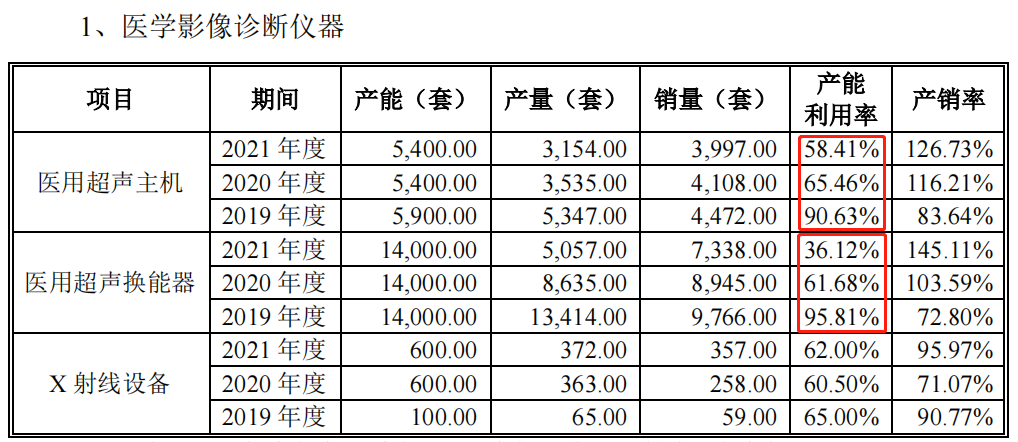 1、医学影像诊断仪器

| 项目 | 期间 | 产能（套） | 产量（套） | 销量（套） | 产能利用率 | 产销率 |
|---|---|---|---|---|---|---|
| 医用超声主机 | 2021年度 | 5,400.00 | 3,154.00 | 3,997.00 | 58.41% | 126.73% |
|  | 2020年度 | 5,400.00 | 3,535.00 | 4,108.00 | 65.46% | 116.21% |
|  | 2019年度 | 5,900.00 | 5,347.00 | 4,472.00 | 90.63% | 83.64% |
| 医用超声换能器 | 2021年度 | 14,000.00 | 5,057.00 | 7,338.00 | 36.12% | 145.11% |
|  | 2020年度 | 14,000.00 | 8,635.00 | 8,945.00 | 61.68% | 103.59% |
|  | 2019年度 | 14,000.00 | 13,414.00 | 9,766.00 | 95.81% | 72.80% |
| X射线设备 | 2021年度 | 600.00 | 372.00 | 357.00 | 62.00% | 95.97% |
|  | 2020年度 | 600.00 | 363.00 | 258.00 | 60.50% | 71.07% |
|  | 2019年度 | 100.00 | 65.00 | 59.00 | 65.00% | 90.77% |